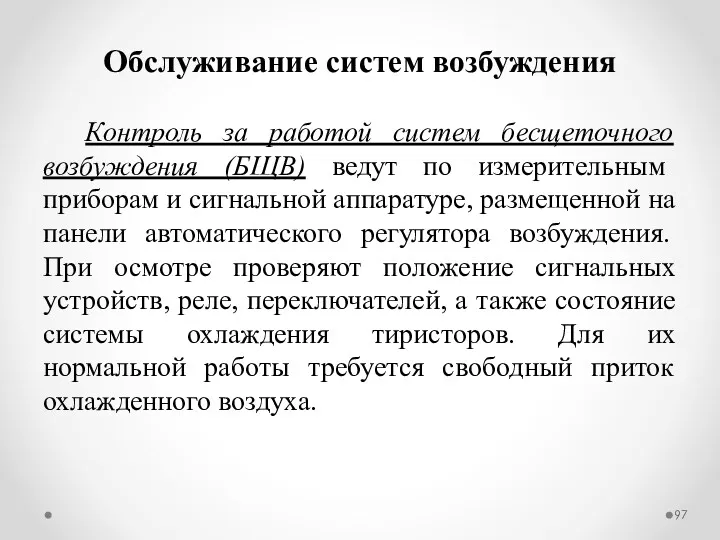 Обслуживание систем возбуждения

Контроль за работой систем бесщеточного возбуждения (БЩВ) ведут по измерительным приборам и сигнальной аппаратуре, размещенной на панели автоматического регулятора возбуждения. При осмотре проверяют положение сигнальных устройств, реле, переключателей, а также состояние системы охлаждения тиристоров. Для их нормальной работы требуется свободный приток охлажденного воздуха.

97